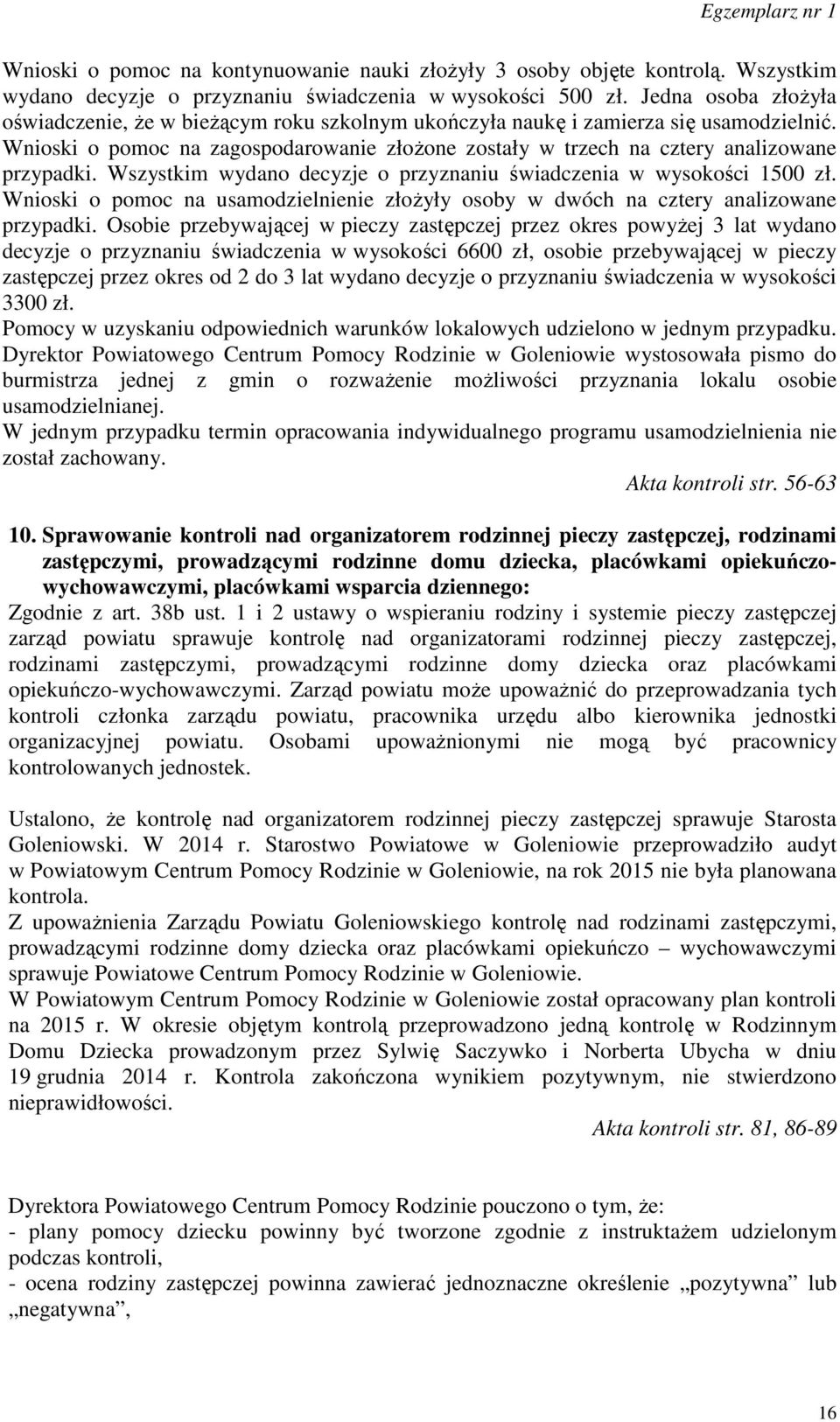 Egzemplarz nr 1

Wnioski o pomoc na kontynuowanie nauki złożyły 3 osoby objęte kontrolą. Wszystkim wydano decyzje o przyznaniu świadczenia w wysokości 500 zł. Jedna osoba złożyła oświadczenie, że w bieżącym roku szkolnym ukończyła naukę i zamierza się usamodzielnić. Wnioski o pomoc na zagospodarowanie złożone zostały w trzech na cztery analizowane przypadki. Wszystkim wydano decyzje o przyznaniu świadczenia w wysokości 1500 zł. Wnioski o pomoc na usamodzielnienie złożyły osoby w dwóch na cztery analizowane przypadki. Osobie przebywającej w pieczy zastępczej przez okres powyżej 3 lat wydano decyzje o przyznaniu świadczenia w wysokości 6600 zł, osobie przebywającej w pieczy zastępczej przez okres od 2 do 3 lat wydano decyzje o przyznaniu świadczenia w wysokości 3300 zł.
Pomocy w uzyskaniu odpowiednich warunków lokalowych udzielono w jednym przypadku. Dyrektor Powiatowego Centrum Pomocy Rodzinie w Goleniowie wystosowała pismo do burmistrza jednej z gmin o rozważenie możliwości przyznania lokalu osobie usamodzielnianej.
W jednym przypadku termin opracowania indywidualnego programu usamodzielnienia nie został zachowany.
Akta kontroli str. 56-63

10. Sprawowanie kontroli nad organizatorem rodzinnej pieczy zastępczej, rodzinami zastępczymi, prowadzącymi rodzinne domu dziecka, placówkami opiekuńczo-wychowawczymi, placówkami wsparcia dziennego:
Zgodnie z art. 38b ust. 1 i 2 ustawy o wspieraniu rodziny i systemie pieczy zastępczej zarząd powiatu sprawuje kontrolę nad organizatorami rodzinnej pieczy zastępczej, rodzinami zastępczymi, prowadzącymi rodzinne domy dziecka oraz placówkami opiekuńczo-wychowawczymi. Zarząd powiatu może upoważnić do przeprowadzania tych kontroli członka zarządu powiatu, pracownika urzędu albo kierownika jednostki organizacyjnej powiatu. Osobami upoważnionymi nie mogą być pracownicy kontrolowanych jednostek.

Ustalono, że kontrolę nad organizatorem rodzinnej pieczy zastępczej sprawuje Starosta Goleniowski. W 2014 r. Starostwo Powiatowe w Goleniowie przeprowadziło audyt w Powiatowym Centrum Pomocy Rodzinie w Goleniowie, na rok 2015 nie była planowana kontrola.
Z upoważnienia Zarządu Powiatu Goleniowskiego kontrolę nad rodzinami zastępczymi, prowadzącymi rodzinne domy dziecka oraz placówkami opiekuńczo – wychowawczymi sprawuje Powiatowe Centrum Pomocy Rodzinie w Goleniowie.
W Powiatowym Centrum Pomocy Rodzinie w Goleniowie został opracowany plan kontroli na 2015 r. W okresie objętym kontrolą przeprowadzono jedną kontrolę w Rodzinnym Domu Dziecka prowadzonym przez Sylwię Saczywko i Norberta Ubycha w dniu 19 grudnia 2014 r. Kontrola zakończona wynikiem pozytywnym, nie stwierdzono nieprawidłowości.
Akta kontroli str. 81, 86-89

Dyrektora Powiatowego Centrum Pomocy Rodzinie pouczono o tym, że:
- plany pomocy dziecku powinny być tworzone zgodnie z instruktażem udzielonym podczas kontroli,
- ocena rodziny zastępczej powinna zawierać jednoznaczne określenie „pozytywna” lub „negatywna”,

16